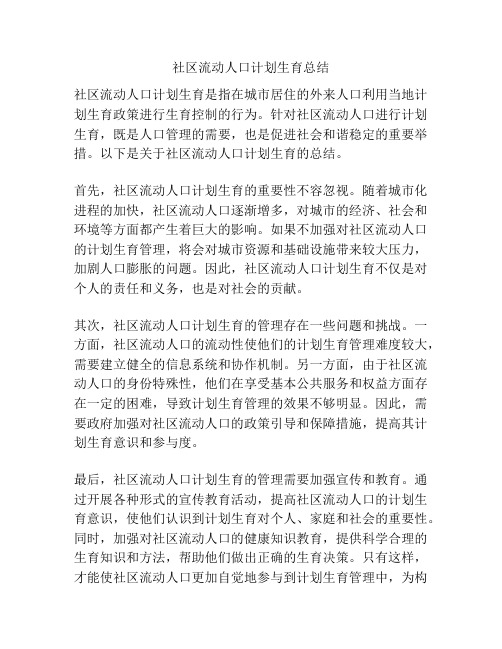 社区流动人口计划生育总结

社区流动人口计划生育是指在城市居住的外来人口利用当地计划生育政策进行生育控制的行为。针对社区流动人口进行计划生育，既是人口管理的需要，也是促进社会和谐稳定的重要举措。以下是关于社区流动人口计划生育的总结。

首先，社区流动人口计划生育的重要性不容忽视。随着城市化进程的加快，社区流动人口逐渐增多，对城市的经济、社会和环境等方面都产生着巨大的影响。如果不加强对社区流动人口的计划生育管理，将会对城市资源和基础设施带来较大压力，加剧人口膨胀的问题。因此，社区流动人口计划生育不仅是对个人的责任和义务，也是对社会的贡献。

其次，社区流动人口计划生育的管理存在一些问题和挑战。一方面，社区流动人口的流动性使他们的计划生育管理难度较大，需要建立健全的信息系统和协作机制。另一方面，由于社区流动人口的身份特殊性，他们在享受基本公共服务和权益方面存在一定的困难，导致计划生育管理的效果不够明显。因此，需要政府加强对社区流动人口的政策引导和保障措施，提高其计划生育意识和参与度。

最后，社区流动人口计划生育的管理需要加强宣传和教育。通过开展各种形式的宣传教育活动，提高社区流动人口的计划生育意识，使他们认识到计划生育对个人、家庭和社会的重要性。同时，加强对社区流动人口的健康知识教育，提供科学合理的生育知识和方法，帮助他们做出正确的生育决策。只有这样，才能使社区流动人口更加自觉地参与到计划生育管理中，为构